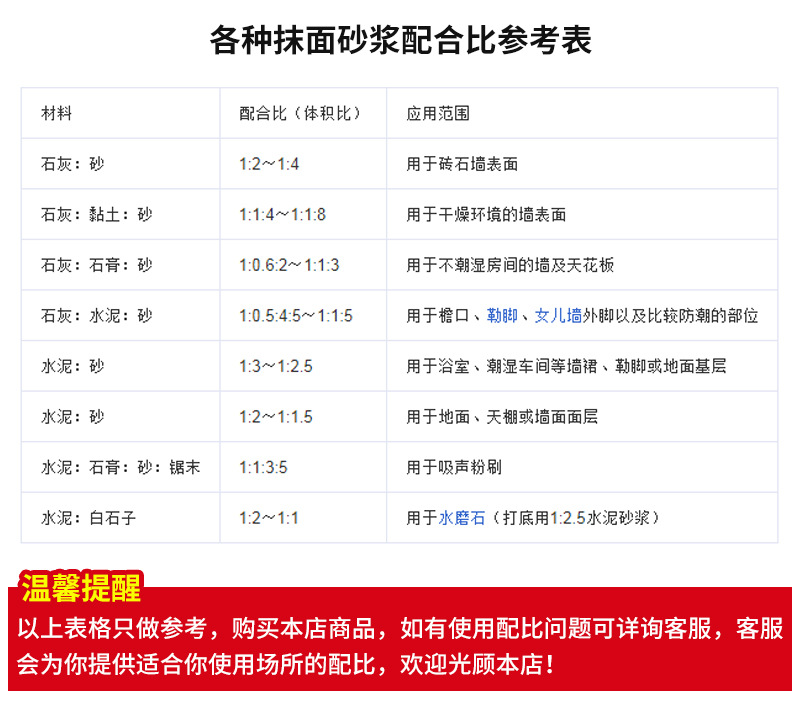 各种抹面砂浆配合比参考表

| 材料 | 配合比（体积比） | 应用范围 |
|---|---|---|
| 石灰：砂 | 1:2～1:4 | 用于砖石墙表面 |
| 石灰：黏土：砂 | 1:1:4～1:1:8 | 用于干燥环境的墙表面 |
| 石灰：石膏：砂 | 1:0.6:2～1:1:3 | 用于不潮湿房间的墙及天花板 |
| 石灰：水泥：砂 | 1:0.5:4:5～1:1:5 | 用于檐口、勒脚、女儿墙外脚以及比较防潮的部位 |
| 水泥：砂 | 1:3～1:2.5 | 用于浴室、潮湿车间等墙裙、勒脚或地面基层 |
| 水泥：砂 | 1:2～1:1.5 | 用于地面、天棚或墙面面层 |
| 水泥：石膏：砂：锯末 | 1:1:3:5 | 用于吸声粉刷 |
| 水泥：白石子 | 1:2～1:1 | 用于水磨石（打底用1:2.5水泥砂浆） |

温馨提醒

以上表格只做参考，购买本店商品，如有使用配比问题可详询客服，客服会为你提供适合你使用场所的配比，欢迎光顾本店！